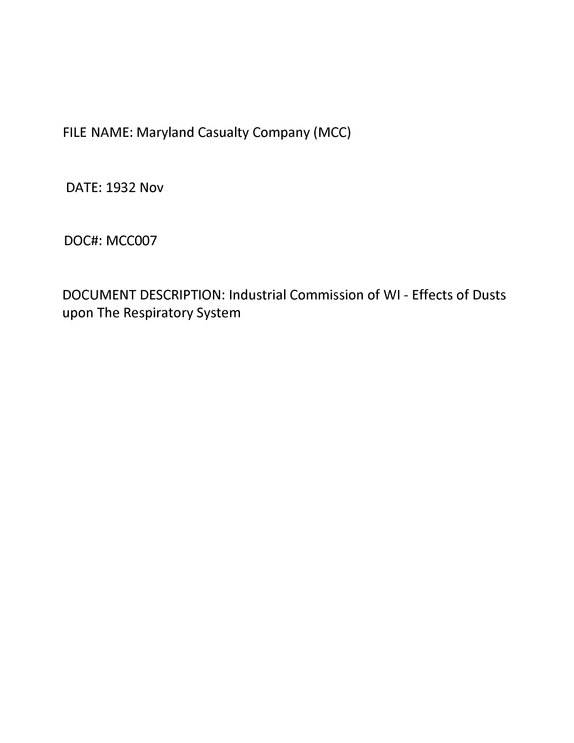 FILE NAME: Maryland Casualty Company (MCC)

DATE: 1932 Nov

DOC#: MCC007

DOCUMENT DESCRIPTION: Industrial Commission of WI - Effects of Dusts upon The Respiratory System